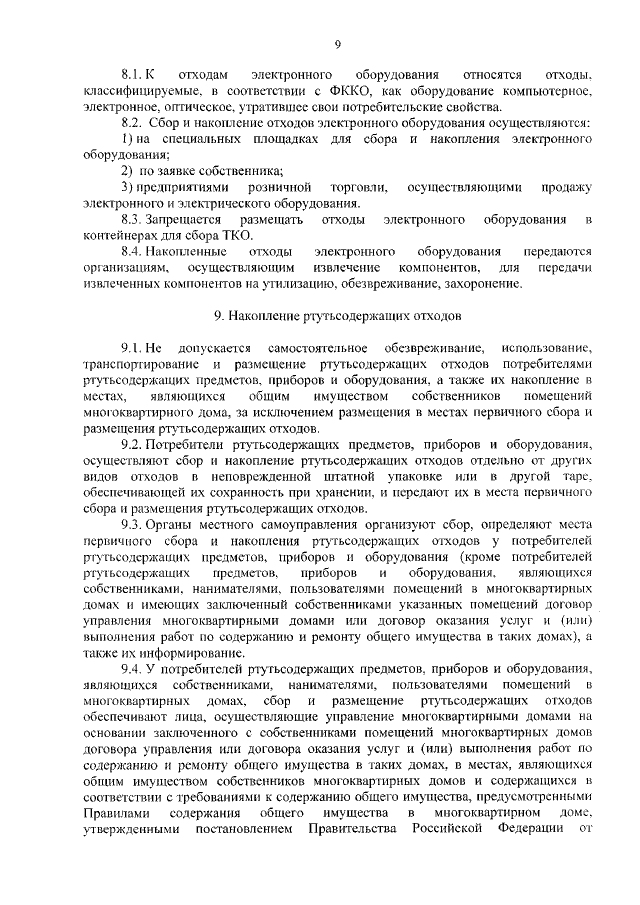 9

8.1. К отходам электронного оборудования относятся отходы, классифицируемые, в соответствии с ФККО, как оборудование компьютерное, электронное, оптическое, утратившее свои потребительские свойства.

8.2. Сбор и накопление отходов электронного оборудования осуществляются:

1) на специальных площадках для сбора и накопления электронного оборудования;

2) по заявке собственника;

3) предприятиями розничной торговли, осуществляющими продажу электронного и электрического оборудования.

8.3. Запрещается размещать отходы электронного оборудования в контейнерах для сбора ТКО.

8.4. Накопленные отходы электронного оборудования передаются организациям, осуществляющим извлечение компонентов, для передачи извлеченных компонентов на утилизацию, обезвреживание, захоронение.

9. Накопление ртутьсодержащих отходов

9.1. Не допускается самостоятельное обезвреживание, использование, транспортирование и размещение ртутьсодержащих отходов потребителями ртутьсодержащих предметов, приборов и оборудования, а также их накопление в местах, являющихся общим имуществом собственников помещений многоквартирного дома, за исключением размещения в местах первичного сбора и размещения ртутьсодержащих отходов.

9.2. Потребители ртутьсодержащих предметов, приборов и оборудования, осуществляют сбор и накопление ртутьсодержащих отходов отдельно от других видов отходов в неповрежденной штатной упаковке или в другой таре, обеспечивающей их сохранность при хранении, и передают их в места первичного сбора и размещения ртутьсодержащих отходов.

9.3. Органы местного самоуправления организуют сбор, определяют места первичного сбора и накопления ртутьсодержащих отходов у потребителей ртутьсодержащих предметов, приборов и оборудования (кроме потребителей ртутьсодержащих предметов, приборов и оборудования, являющихся собственниками, нанимателями, пользователями помещений в многоквартирных домах и имеющих заключенный собственниками указанных помещений договор управления многоквартирными домами или договор оказания услуг и (или) выполнения работ по содержанию и ремонту общего имущества в таких домах), а также их информирование.

9.4. У потребителей ртутьсодержащих предметов, приборов и оборудования, являющихся собственниками, нанимателями, пользователями помещений в многоквартирных домах, сбор и размещение ртутьсодержащих отходов обеспечивают лица, осуществляющие управление многоквартирными домами на основании заключенного с собственниками помещений многоквартирных домов договора управления или договора оказания услуг и (или) выполнения работ по содержанию и ремонту общего имущества в таких домах, в местах, являющихся общим имуществом собственников многоквартирных домов и содержащихся в соответствии с требованиями к содержанию общего имущества, предусмотренными Правилами содержания общего имущества в многоквартирном доме, утвержденными постановлением Правительства Российской Федерации от